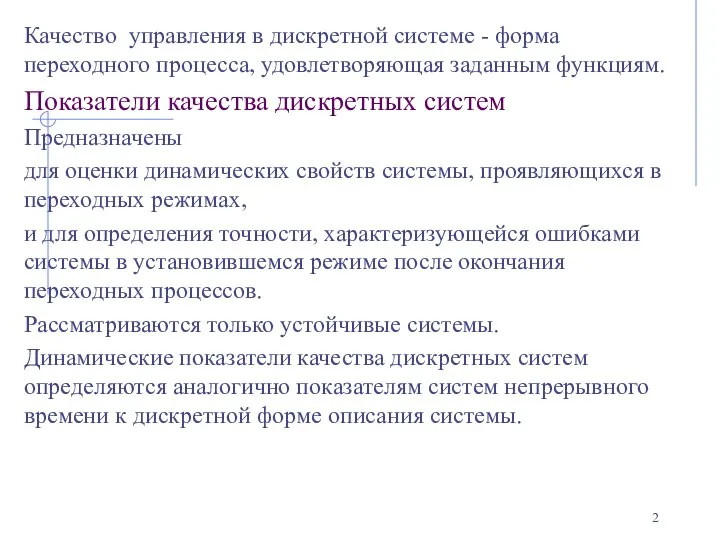 Качество управления в дискретной системе - форма переходного процесса, удовлетворяющая заданным функциям.

Показатели качества дискретных систем

Предназначены

для оценки динамических свойств системы, проявляющихся в переходных режимах,

и для определения точности, характеризующейся ошибками системы в установившемся режиме после окончания переходных процессов.

Рассматриваются только устойчивые системы.

Динамические показатели качества дискретных систем определяются аналогично показателям систем непрерывного времени к дискретной форме описания системы.

2